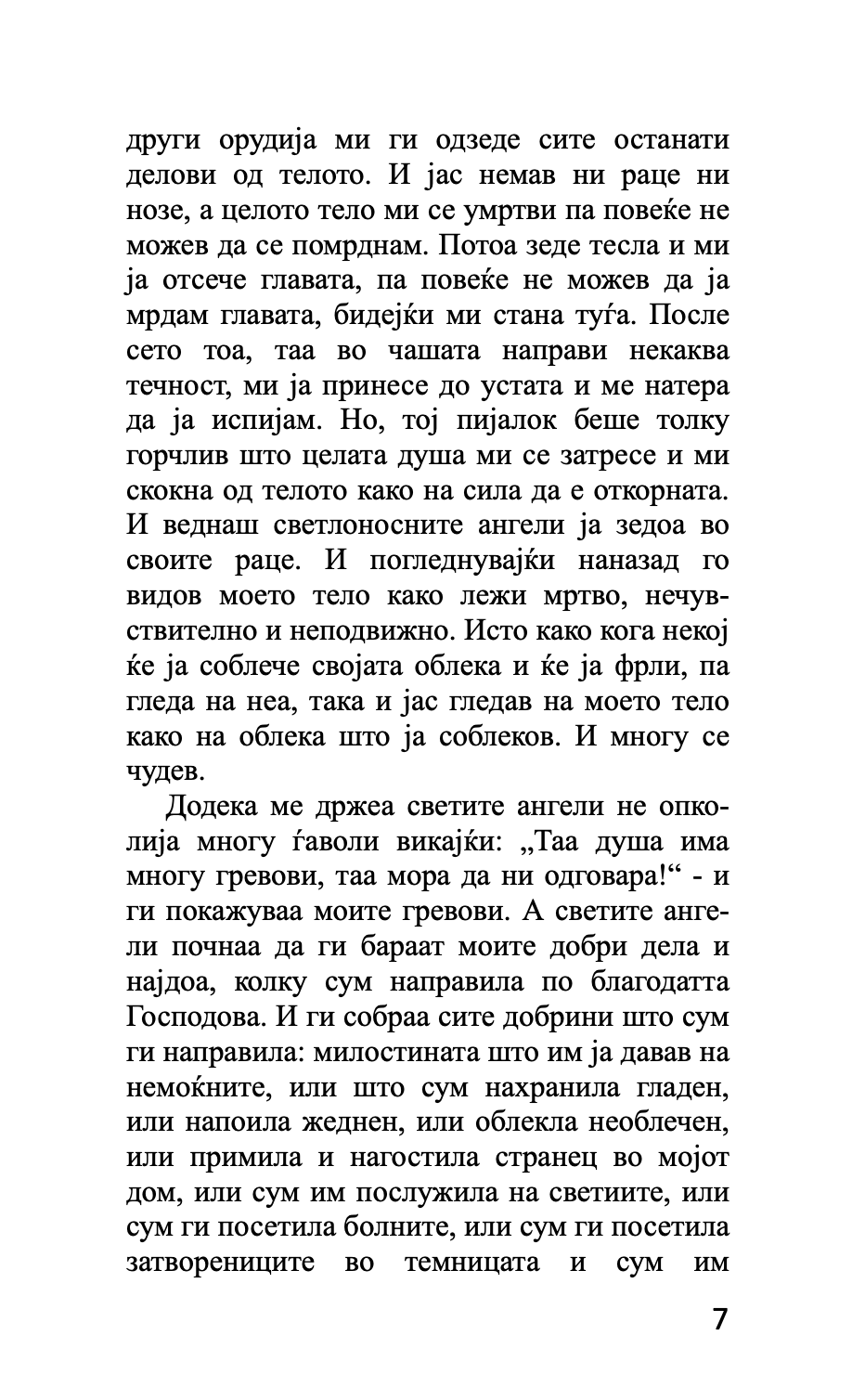 други орудија ми ги одзеде сите останати делови од телото. И јас немав ни раце ни нозе, а целото тело ми се умртви па повеќе не можев да се помрднам. Потоа зеде тесла и ми ја отсече главата, па повеќе не можев да ја мрдам главата, бидејќи ми стана туѓа. После сето тоа, таа во чашата направи некаква течност, ми ја принесе до устата и ме натера да ја испијам. Но, тој пијалок беше толку горчлив што целата душа ми се затресе и ми скокна од телото како на сила да е откорната. И веднаш светлоносните ангели ја зедоа во своите раце. И погледнувајќи наназад го видов моето тело како лежи мртво, нечувствително и неподвижно. Исто како кога некој ќе ја соблече својата облека и ќе ја фрли, па гледа на неа, така и јас гледав на моето тело како на облека што ја соблеков. И многу се чудев.

Додека ме држеа светите ангели не опколија многу ѓаволи викајќи: „Таа душа има многу гревови, таа мора да ни одговара!“ - и ги покажуваа моите гревови. А светите ангели почнаа да ги бараат моите добри дела и најдоа, колку сум направила по благодатта Господова. И ги собраа сите добрини што сум ги направила: милостината што им ја давав на немоќните, или што сум нахранила гладен, или напоила жеднен, или облекла необлечен, или примила и нагостила странец во мојот дом, или сум им послужила на светиите, или сум ги посетила болните, или сум ги посетила затворениците во темницата и сум им

7